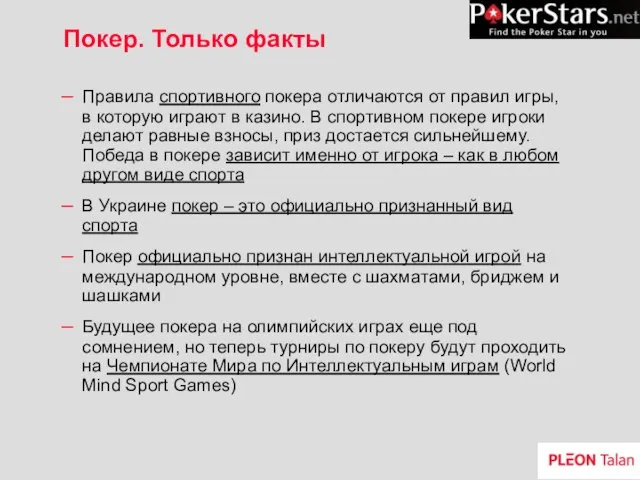 PokerStars.net
Find the Poker Star in you

Покер. Только факты

– Правила спортивного покера отличаются от правил игры, в которую играют в казино. В спортивном покере игроки делают равные взносы, приз достается сильнейшему. Победа в покере зависит именно от игрока – как в любом другом виде спорта

– В Украине покер – это официально признанный вид спорта

– Покер официально признан интеллектуальной игрой на международном уровне, вместе с шахматами, бриджем и шашками

– Будущее покера на олимпийских играх еще под сомнением, но теперь турниры по покеру будут проходить на Чемпионате Мира по Интеллектуальным играм (World Mind Sport Games)

PLEON Talan